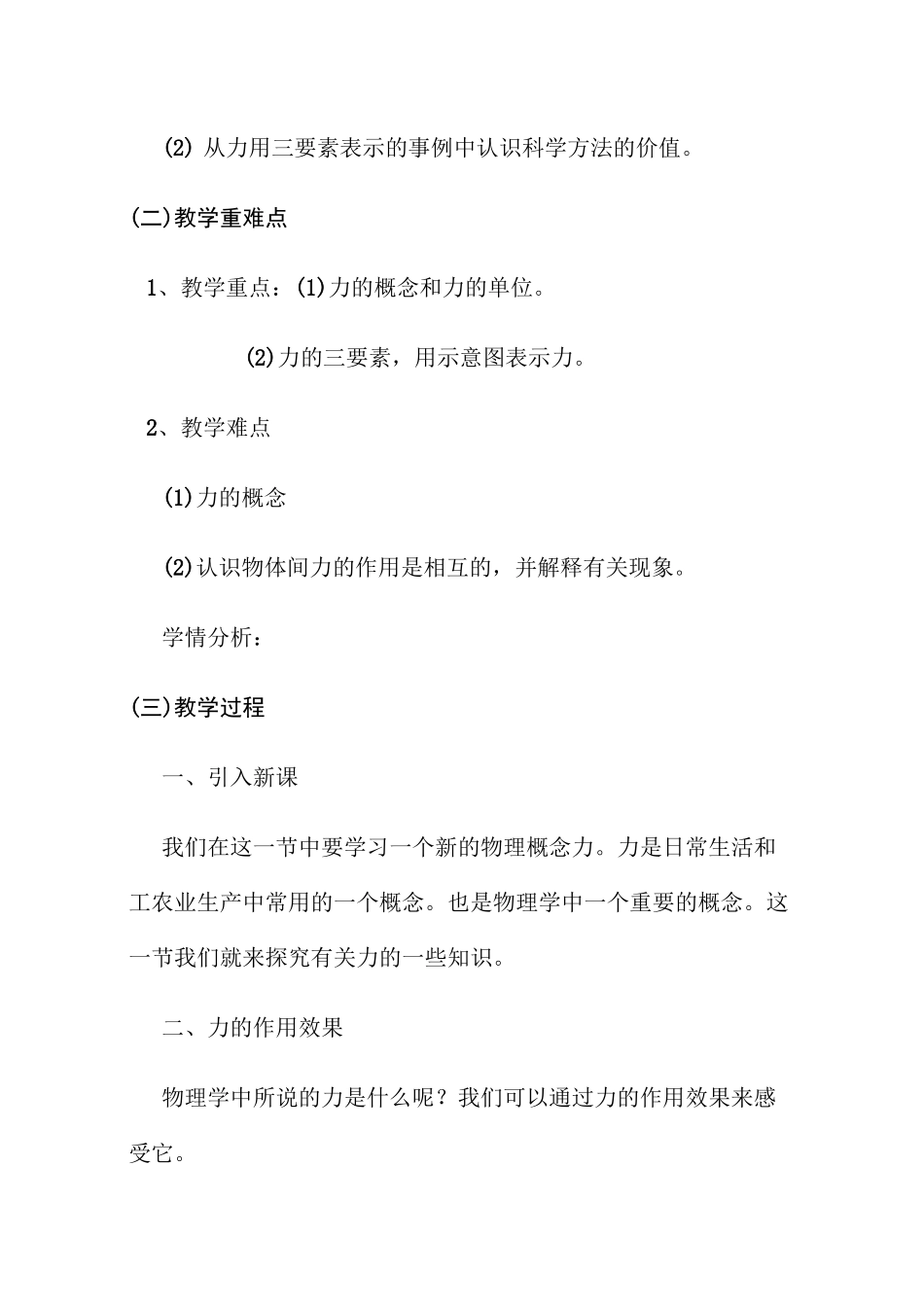 (2) 从力用三要素表示的事例中认识科学方法的价值。

(二)教学重难点

1、教学重点：(1)力的概念和力的单位。

(2)力的三要素，用示意图表示力。

2、教学难点

(1)力的概念

(2)认识物体间力的作用是相互的，并解释有关现象。

学情分析：

(三)教学过程

一、引入新课

我们在这一节中要学习一个新的物理概念力。力是日常生活和工农业生产中常用的一个概念。也是物理学中一个重要的概念。这一节我们就来探究有关力的一些知识。

二、力的作用效果

物理学中所说的力是什么呢？我们可以通过力的作用效果来感受它。